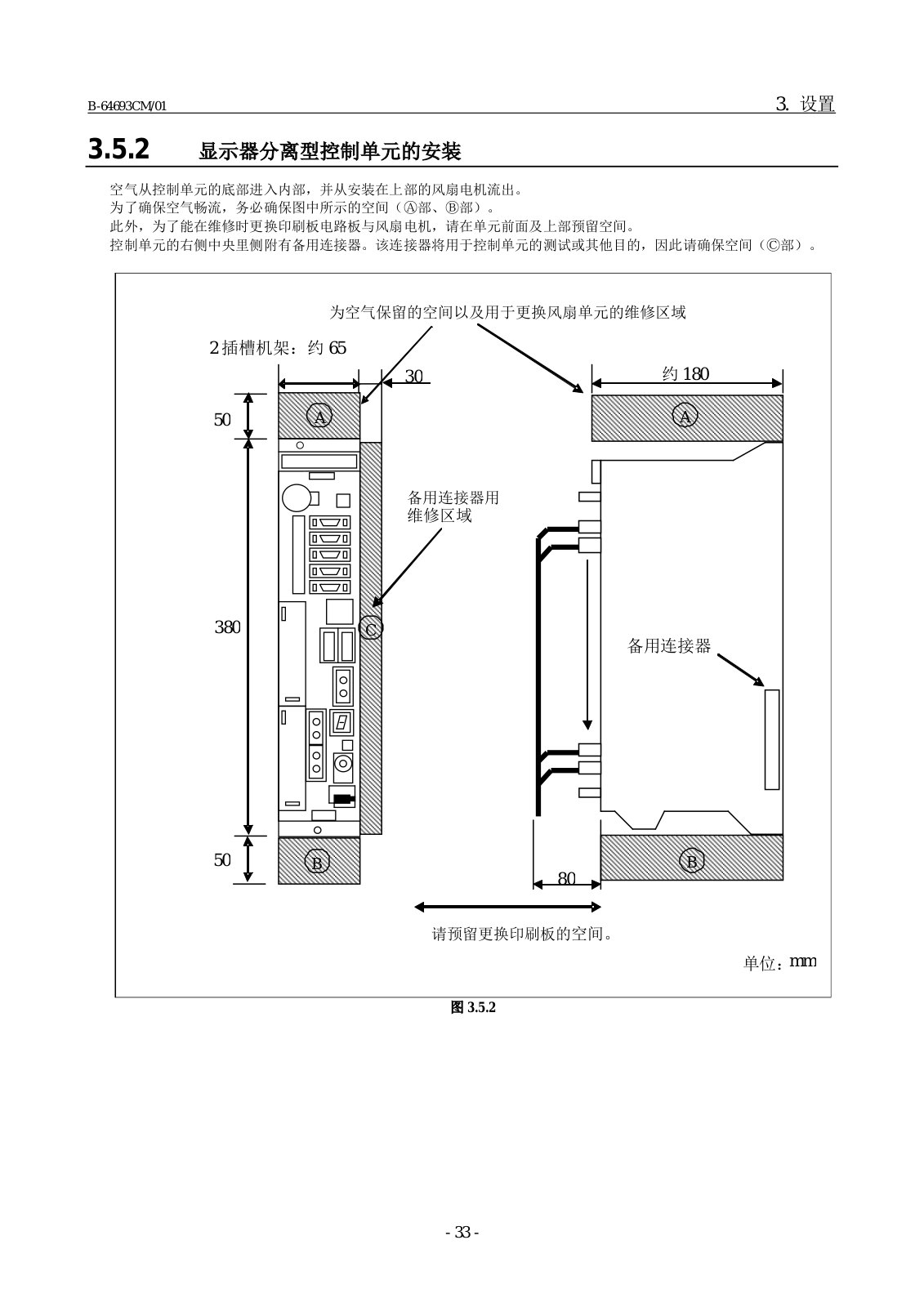 B-64693CM/01

3. 设置

3.5.2 显示器分离型控制单元的安装

空气从控制单元的底部进入内部，并从安装在上部的风扇电机流出。
为了确保空气畅流，务必确保图中所示的空间（Ⓐ部、Ⓑ部）。
此外，为了能在维修时更换印刷板电路板与风扇电机，请在单元前面及上部预留空间。
控制单元的右侧中央里侧附有备用连接器。该连接器将用于控制单元的测试或其他目的，因此请确保空间（Ⓒ部）。

为空气保留的空间以及用于更换风扇单元的维修区域

2 插槽机架：约 65

30

约 180

50

A

A

备用连接器用维修区域

380

C

备用连接器

50

B

B

80

请预留更换印刷板的空间。

单位：mm

图 3.5.2

- 33 -